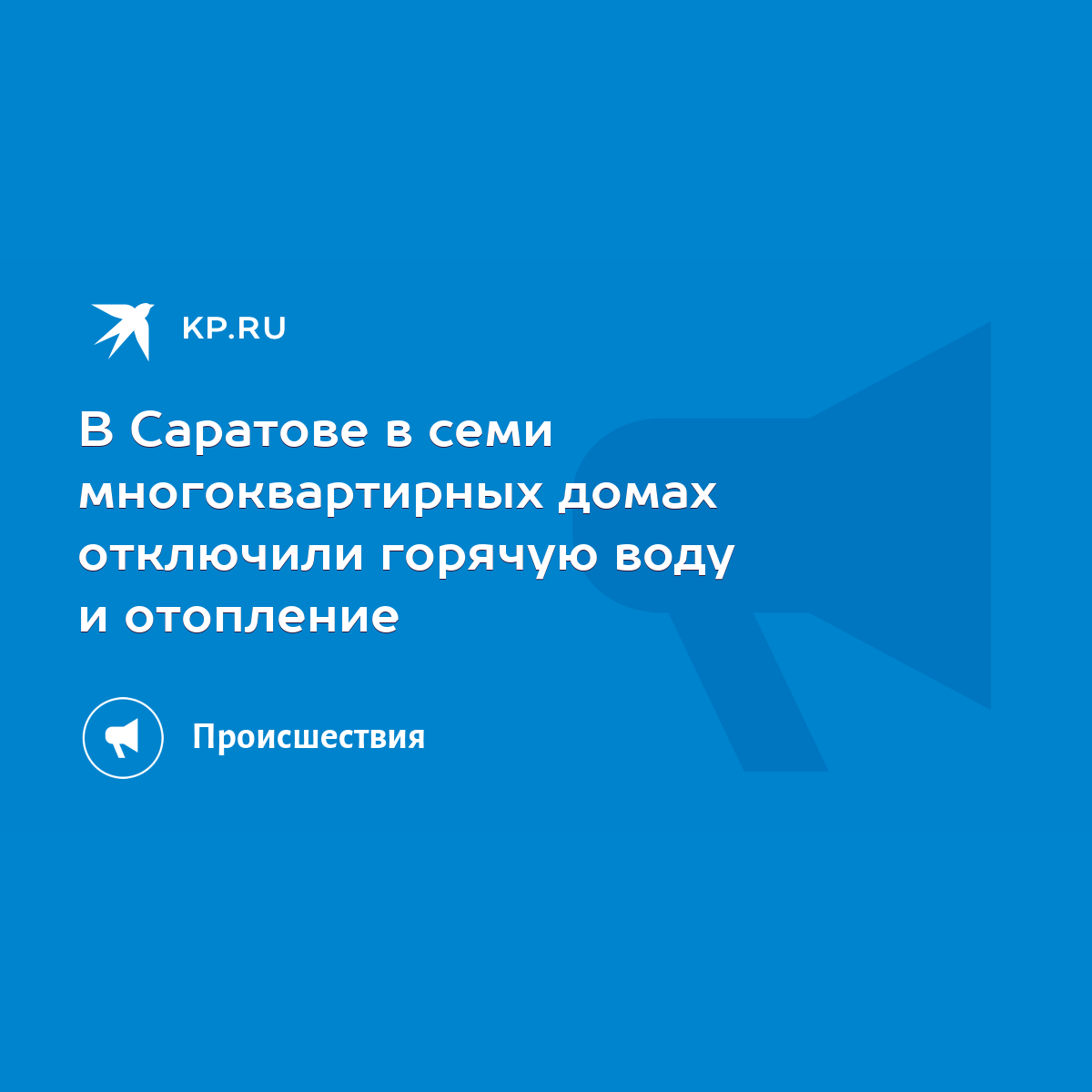 KP.RU

В Саратове в семи многоквартирных домах отключили горячую воду и отопление

Происшествия